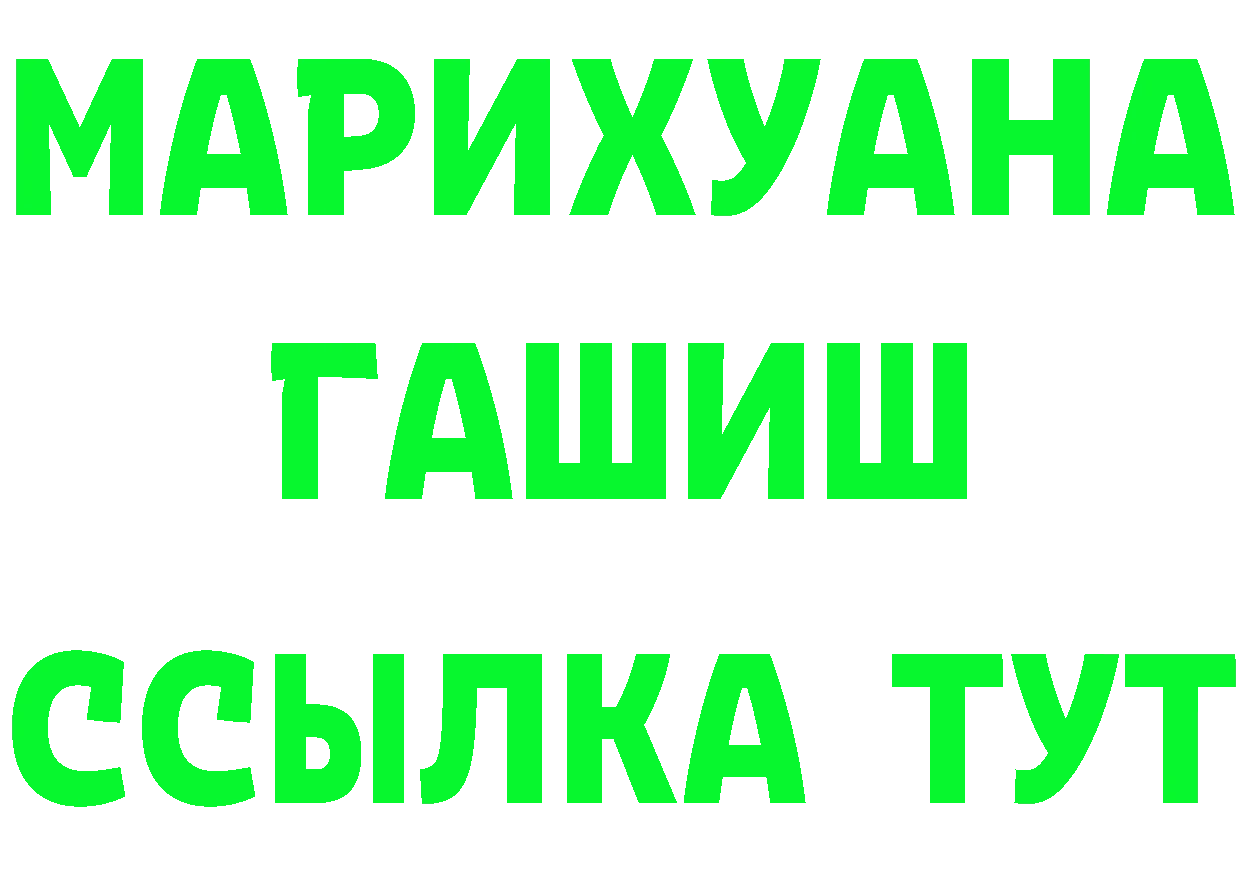 МАРИХУАНА
ГАШИШ
ССЫЛКА ТУТ